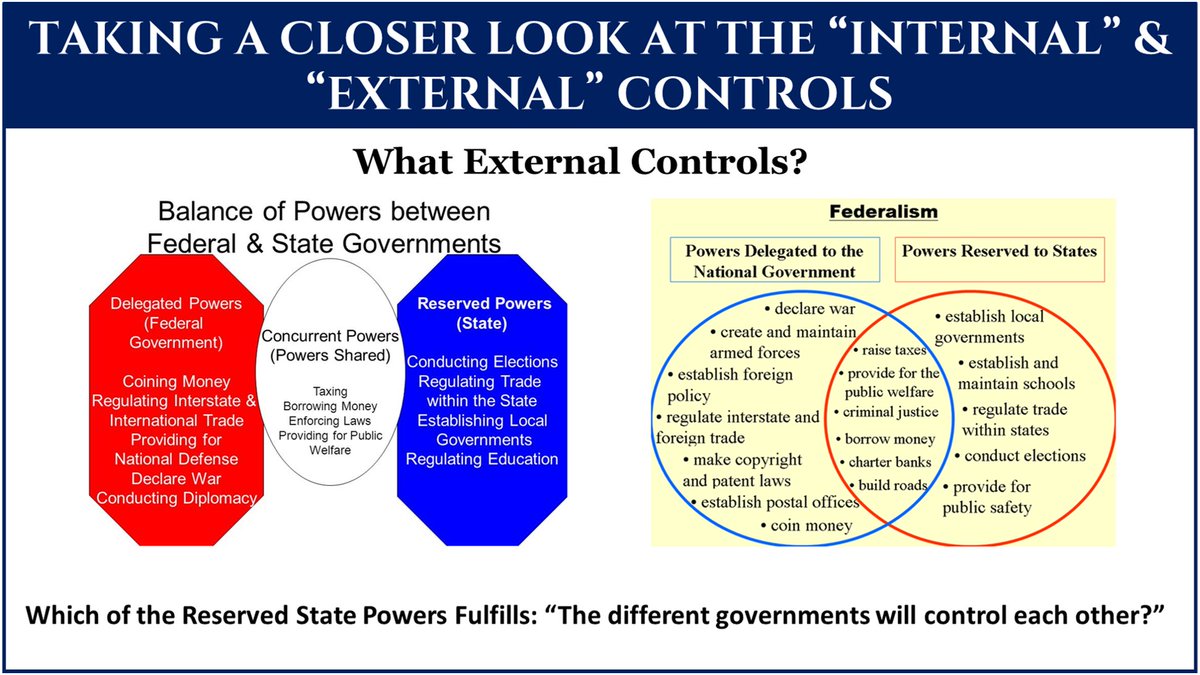 TAKING A CLOSER LOOK AT THE "INTERNAL" & "EXTERNAL" CONTROLS

What External Controls?

Balance of Powers between Federal & State Governments

Delegated Powers (Federal Government)

Coining Money
Regulating Interstate & International Trade
Providing for National Defense
Declare War
Conducting Diplomacy

Concurrent Powers (Powers Shared)

Taxing
Borrowing Money
Enforcing Laws
Providing for Public Welfare

Reserved Powers (State)

Conducting Elections
Regulating Trade within the State
Establishing Local Governments
Regulating Education

Federalism

Powers Delegated to the National Government

Powers Reserved to States

• declare war
• create and maintain armed forces
• establish foreign policy
• regulate interstate and foreign trade
• make copyright and patent laws
• establish postal offices
• coin money

• raise taxes
• provide for the public welfare
• criminal justice
• borrow money
• charter banks
• build roads

• establish local governments
• establish and maintain schools
• regulate trade within states
• conduct elections
• provide for public safety

Which of the Reserved State Powers Fulfills: "The different governments will control each other?"